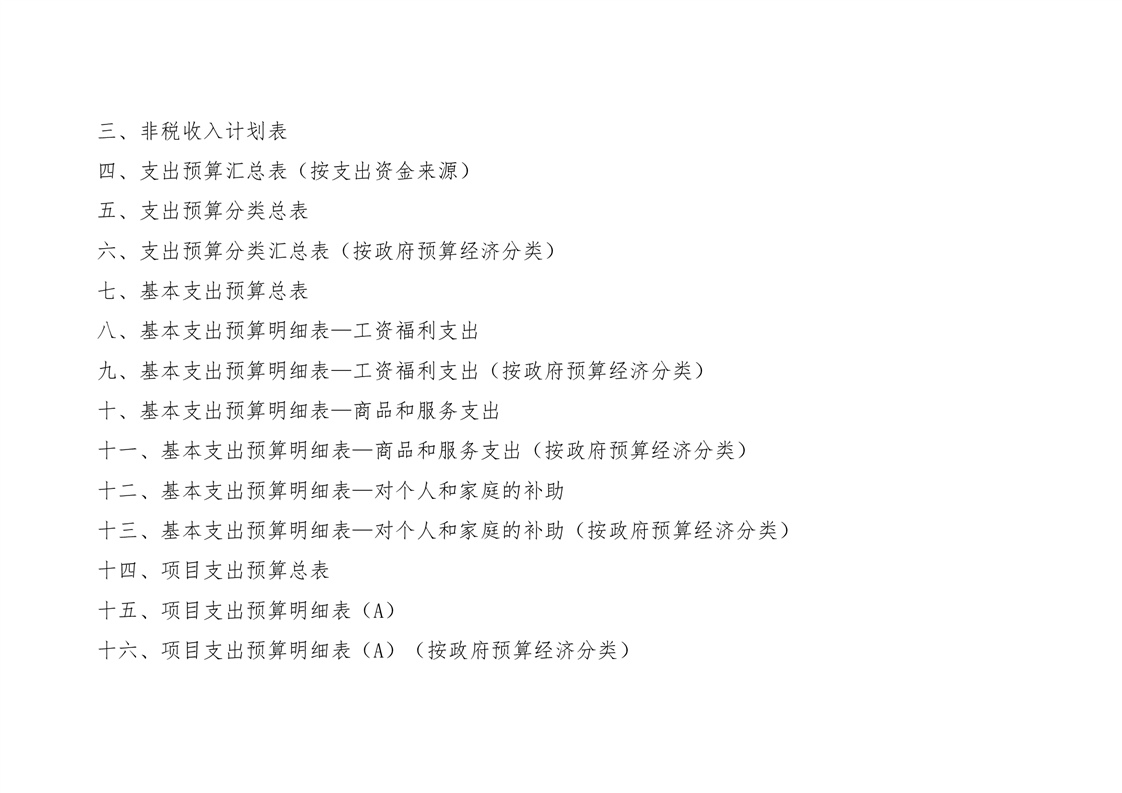 三、非税收入计划表

四、支出预算汇总表（按支出资金来源）

五、支出预算分类总表

六、支出预算分类汇总表（按政府预算经济分类）

七、基本支出预算总表

八、基本支出预算明细表—工资福利支出

九、基本支出预算明细表—工资福利支出（按政府预算经济分类）

十、基本支出预算明细表—商品和服务支出

十一、基本支出预算明细表—商品和服务支出（按政府预算经济分类）

十二、基本支出预算明细表—对个人和家庭的补助

十三、基本支出预算明细表—对个人和家庭的补助（按政府预算经济分类）

十四、项目支出预算总表

十五、项目支出预算明细表（A）

十六、项目支出预算明细表（A）（按政府预算经济分类）